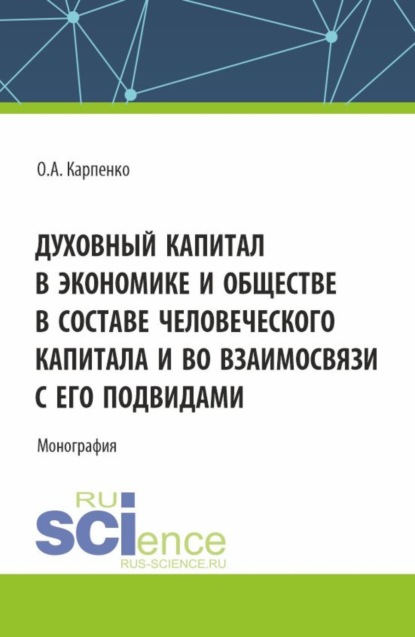 О.А. Карпенко

ДУХОВНЫЙ КАПИТАЛ В ЭКОНОМИКЕ И ОБЩЕСТВЕ В СОСТАВЕ ЧЕЛОВЕЧЕСКОГО КАПИТАЛА И ВО ВЗАИМОСВЯЗИ С ЕГО ПОДВИДАМИ

Монография

RU
SCIence
RUS-SCIENCE.RU